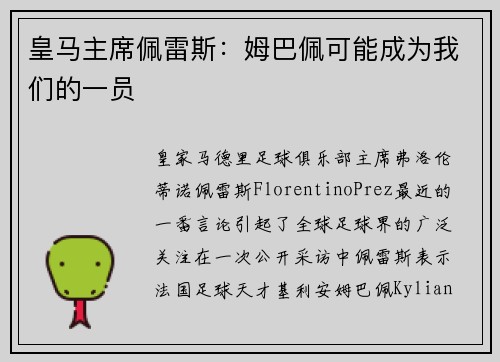 皇马主席佩雷斯：姆巴佩可能成为我们的一员

皇家马德里足球俱乐部主席弗洛伦蒂诺佩雷斯FlorentinoPrez最近的一番言论引起了全球足球界的广泛关注在一次公开采访中佩雷斯表示法国足球天才基利安姆巴佩Kylian